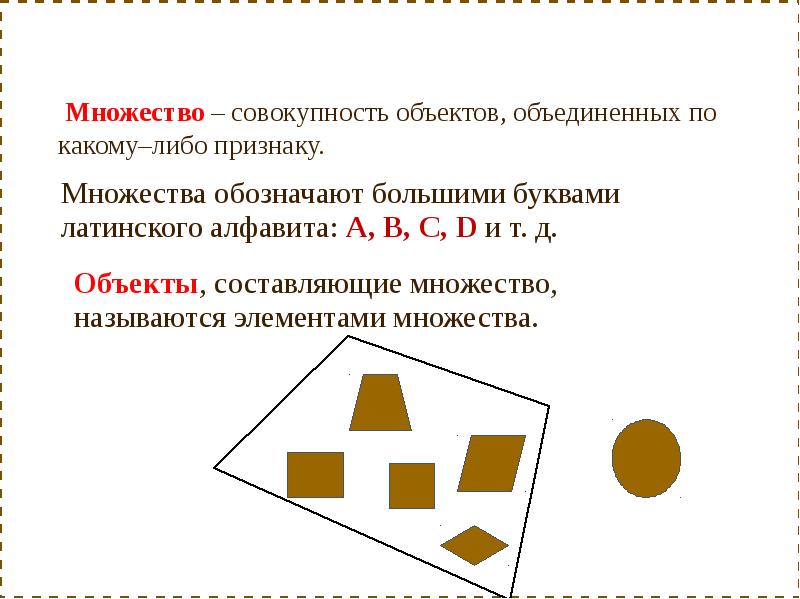 Множество – совокупность объектов, объединенных по какому–либо признаку.

Множества обозначают большими буквами латинского алфавита: A, B, C, D и т. д.

Объекты, составляющие множество, называются элементами множества.